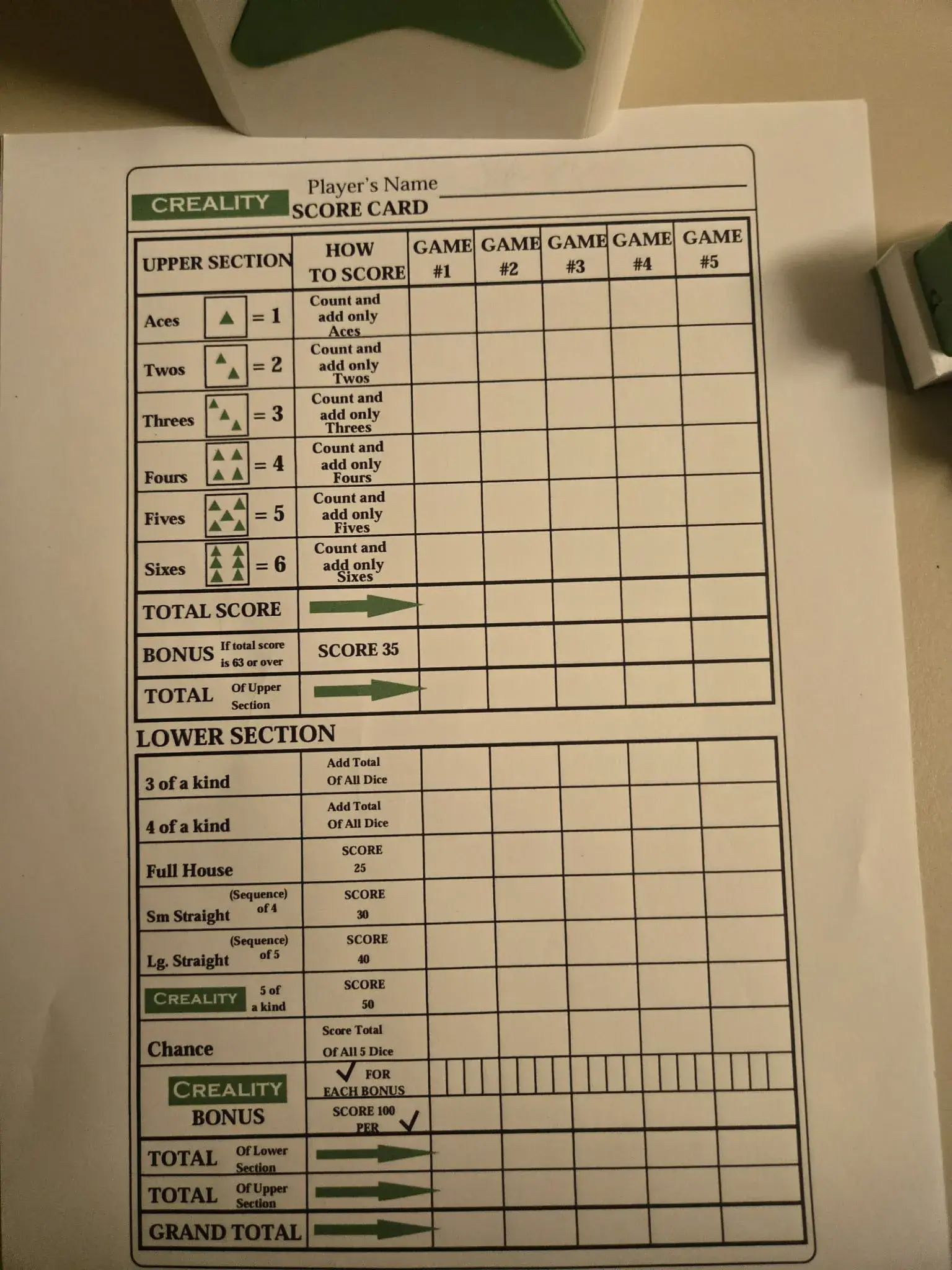 CREALITY

Player's Name

SCORE CARD

| UPPER SECTION | HOW TO SCORE | GAME #1 | GAME #2 | GAME #3 | GAME #4 | GAME #5 |
|---|---|---|---|---|---|---|
| Aces = 1 | Count and add only Aces | | | | | |
| Twos = 2 | Count and add only Twos | | | | | |
| Threes = 3 | Count and add only Threes | | | | | |
| Fours = 4 | Count and add only Fours | | | | | |
| Fives = 5 | Count and add only Fives | | | | | |
| Sixes = 6 | Count and add only Sixes | | | | | |
| TOTAL SCORE | | | | | | |
| BONUS If total score is 63 or over | SCORE 35 | | | | | |
| TOTAL Of Upper Section | | | | | | |

LOWER SECTION

| | | | | | | |
|---|---|---|---|---|---|---|
| 3 of a kind | Add Total Of All Dice | | | | | |
| 4 of a kind | Add Total Of All Dice | | | | | |
| Full House | SCORE 25 | | | | | |
| Sm Straight (Sequence) of 4 | SCORE 30 | | | | | |
| Lg. Straight (Sequence) of 5 | SCORE 40 | | | | | |
| CREALITY 5 of a kind | SCORE 50 | | | | | |
| Chance | Score Total Of All 5 Dice | | | | | |
| CREALITY BONUS | ✓ FOR EACH BONUS | | | | | |
| | SCORE 100 PER ✓ | | | | | |
| TOTAL Of Lower Section | | | | | | |
| TOTAL Of Upper Section | | | | | | |
| GRAND TOTAL | | | | | | |